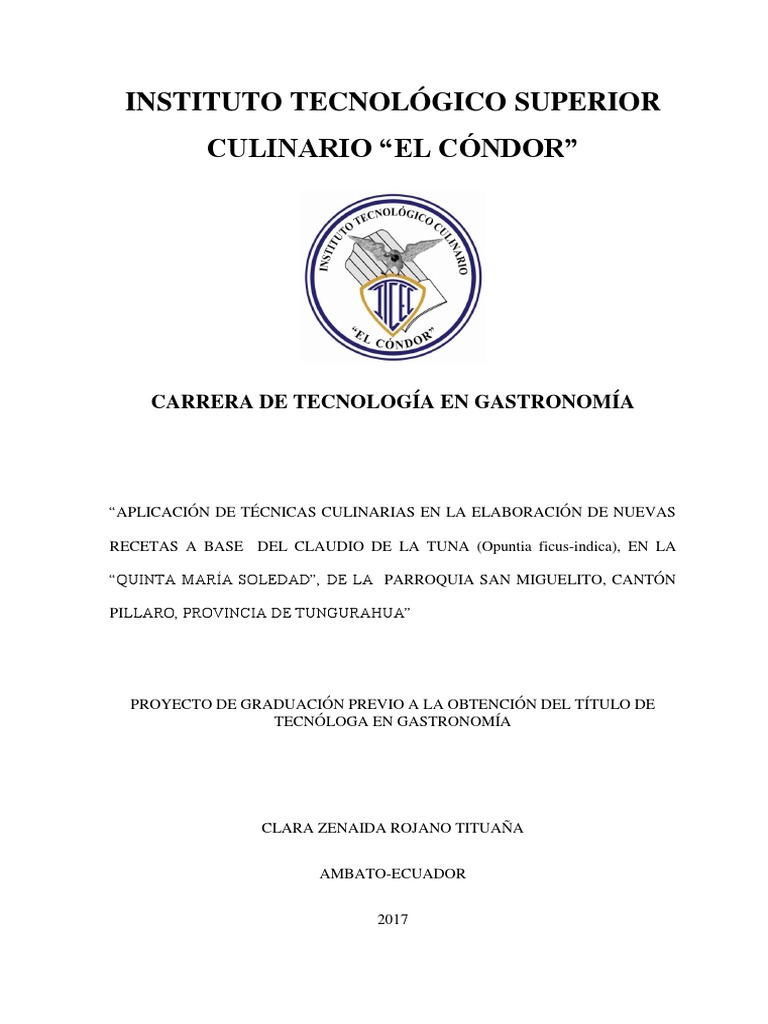 INSTITUTO TECNOLÓGICO SUPERIOR CULINARIO “EL CÓNDOR”

INSTITUTO TECNOLÓGICO CULINARIO

ITCEC

“EL CÓNDOR”

CARRERA DE TECNOLOGÍA EN GASTRONOMÍA

“APLICACIÓN DE TÉCNICAS CULINARIAS EN LA ELABORACIÓN DE NUEVAS RECETAS A BASE DEL CLAUDIO DE LA TUNA (Opuntia ficus-indica), EN LA “QUINTA MARÍA SOLEDAD”, DE LA PARROQUIA SAN MIGUELITO, CANTÓN PILLARO, PROVINCIA DE TUNGURAHUA”

PROYECTO DE GRADUACIÓN PREVIO A LA OBTENCIÓN DEL TÍTULO DE TECNÓLOGA EN GASTRONOMÍA

CLARA ZENAIDA ROJANO TITUAÑA

AMBATO-ECUADOR

2017